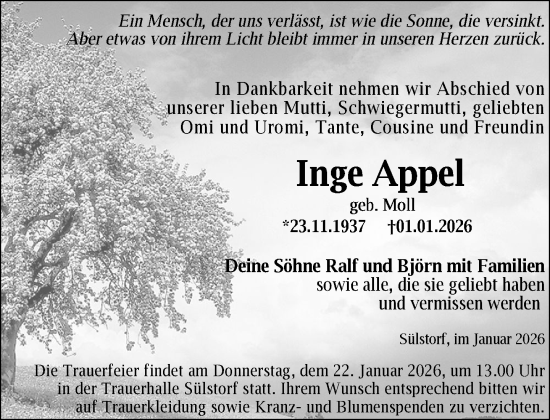 Ein Mensch, der uns verlässt, ist wie die Sonne, die versinkt. Aber etwas von ihrem Licht bleibt immer in unseren Herzen zurück.

In Dankbarkeit nehmen wir Abschied von unserer lieben Mutti, Schwiegermutti, geliebten Omi und Uromi, Tante, Cousine und Freundin

Inge Appel

geb. Moll

*23.11.1937 †01.01.2026

Deine Söhne Ralf und Björn mit Familien sowie alle, die sie geliebt haben und vermissen werden

Sülstorf, im Januar 2026

Die Trauerfeier findet am Donnerstag, dem 22. Januar 2026, um 13.00 Uhr in der Trauerhalle Sülstorf statt. Ihrem Wunsch entsprechend bitten wir auf Trauerkleidung sowie Kranz- und Blumenspenden zu verzichten.